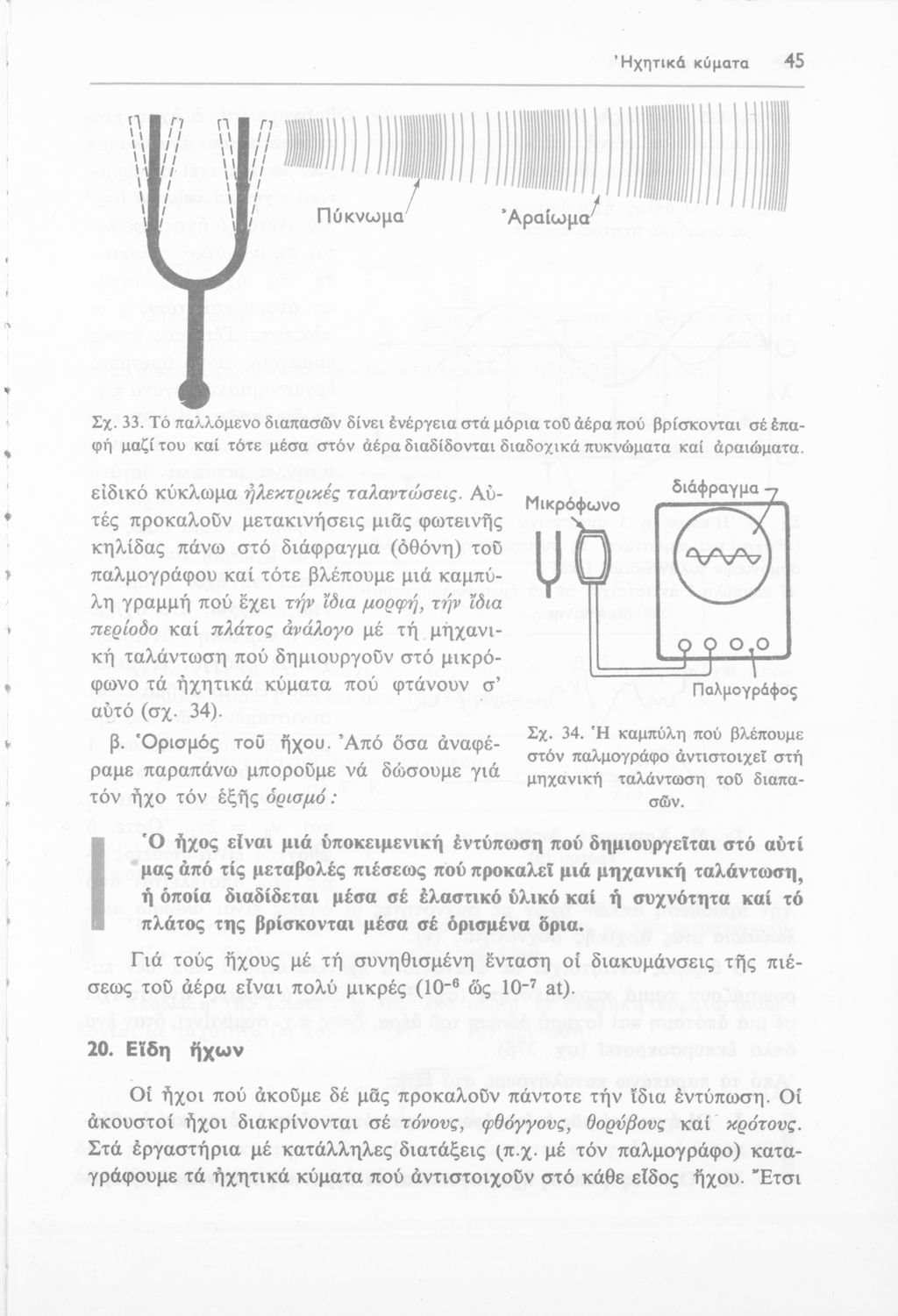 Ἠχητικά κύματα 45

Πύκνωμα

Ἀραίωμα

Σχ. 33. Τό παλλόμενο διαπασῶν δίνει ἐνέργεια στά μόρια τοῦ ἀέρα πού βρίσκονται σέ ἐπαφή μαζί του καί τότε μέσα στόν ἀέρα διαδίδονται διαδοχικά πυκνώματα καί ἀραιώματα.

εἰδικό κύκλωμα ἠλεκτρικές ταλαντώσεις. Αὐτές προκαλοῦν μετακινήσεις μιᾶς φωτεινῆς κηλίδας πάνω στό διάφραγμα (ὀθόνη) τοῦ παλμογράφου καί τότε βλέπουμε μιά καμπύλη γραμμή πού ἔχει τήν ἴδια μορφή, τήν ἴδια περίοδο καί πλάτος ἀνάλογο μέ τή μηχανική ταλάντωση πού δημιουργοῦν στό μικρόφωνο τά ἠχητικά κύματα πού φτάνουν σ' αὐτό (σχ. 34).

β. Ὁρισμός τοῦ ἤχου. Ἀπό ὅσα ἀναφέραμε παραπάνω μποροῦμε νά δώσουμε γιά τόν ἦχο τόν ἑξῆς ὁρισμό:

Μικρόφωνο

διάφραγμα

Παλμογράφος

Σχ. 34. Ἡ καμπύλη πού βλέπουμε στόν παλμογράφο ἀντιστοιχεῖ στή μηχανική ταλάντωση τοῦ διαπασῶν.

Ὁ ἦχος εἶναι μιά ὑποκειμενική ἐντύπωση πού δημιουργεῖται στό αὐτί μας ἀπό τίς μεταβολές πιέσεως πού προκαλεῖ μιά μηχανική ταλάντωση, ἡ ὁποία διαδίδεται μέσα σέ ἐλαστικό ὑλικό καί ἡ συχνότητα καί τό πλάτος της βρίσκονται μέσα σέ ὁρισμένα ὅρια.

Γιά τούς ἤχους μέ τή συνηθισμένη ἔνταση οἱ διακυμάνσεις τῆς πιέσεως τοῦ ἀέρα εἶναι πολύ μικρές ($10^{-6}$ ὥς $10^{-7}$ at).

20. Εἴδη ἤχων

Οἱ ἦχοι πού ἀκοῦμε δέ μᾶς προκαλοῦν πάντοτε τήν ἴδια ἐντύπωση. Οἱ ἀκουστοί ἦχοι διακρίνονται σέ τόνους, φθόγγους, θορύβους καί κρότους. Στά ἐργαστήρια μέ κατάλληλες διατάξεις (π.χ. μέ τόν παλμογράφο) καταγράφουμε τά ἠχητικά κύματα πού ἀντιστοιχοῦν στό κάθε εἶδος ἤχου. Ἔτσι